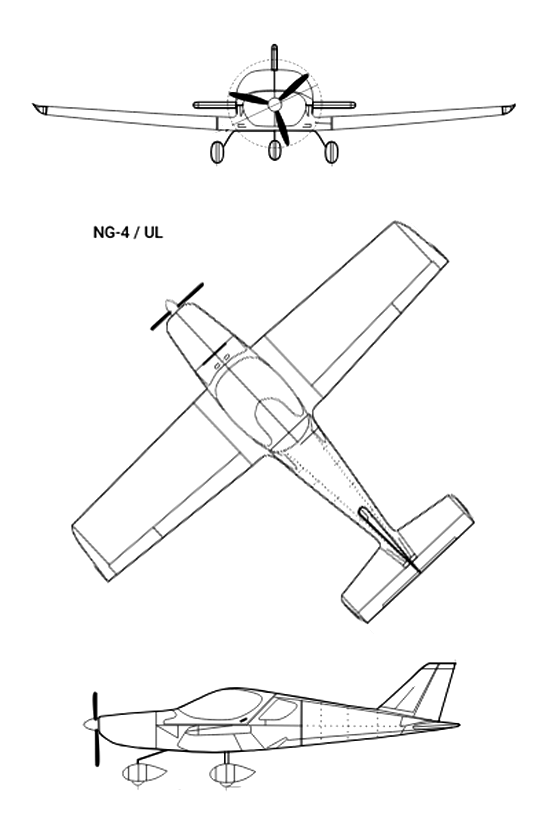 NG-4 / UL